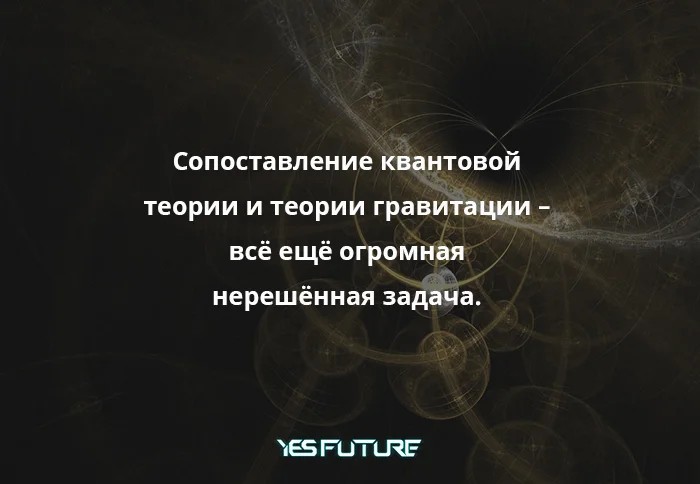 Сопоставление квантовой теории и теории гравитации – всё ещё огромная нерешённая задача.

YES FUTURE